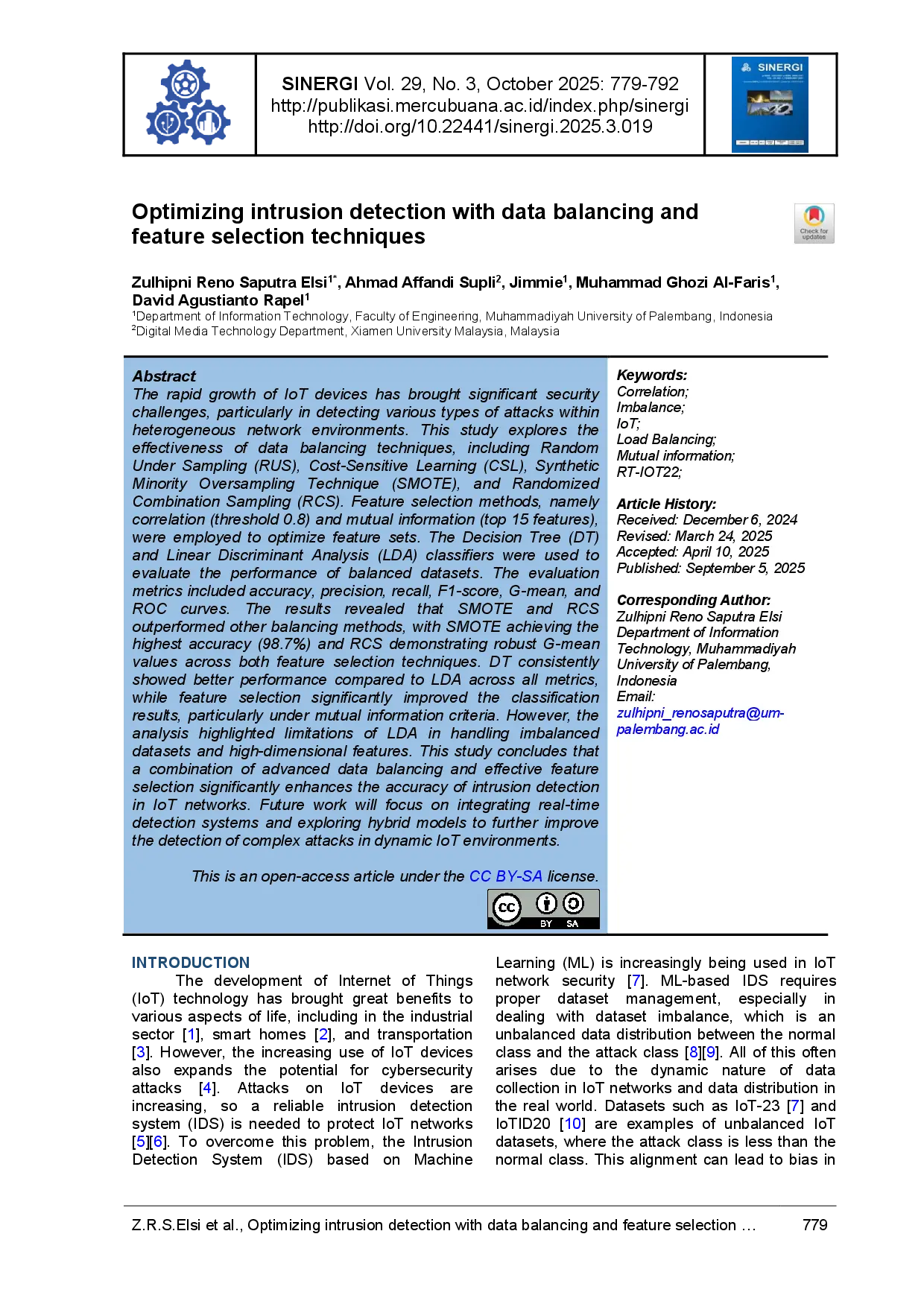 SINERGI Vol. 29, No. 3, October 2025: 779-792
http://publikasi.mercubuana.ac.id/index.php/sinergi
http://doi.org/10.22441/sinergi.2025.3.019

SINERGI

Optimizing intrusion detection with data balancing and feature selection techniques

Check for updates

Zulhipni Reno Saputra Elsi$^{1*}$, Ahmad Affandi Supli$^{2}$, Jimmie$^{1}$, Muhammad Ghozi Al-Faris$^{1}$, David Agustianto Rapel$^{1}$
$^{1}$Department of Information Technology, Faculty of Engineering, Muhammadiyah University of Palembang, Indonesia
$^{2}$Digital Media Technology Department, Xiamen University Malaysia, Malaysia

Abstract
The rapid growth of IoT devices has brought significant security challenges, particularly in detecting various types of attacks within heterogeneous network environments. This study explores the effectiveness of data balancing techniques, including Random Under Sampling (RUS), Cost-Sensitive Learning (CSL), Synthetic Minority Oversampling Technique (SMOTE), and Randomized Combination Sampling (RCS). Feature selection methods, namely correlation (threshold 0.8) and mutual information (top 15 features), were employed to optimize feature sets. The Decision Tree (DT) and Linear Discriminant Analysis (LDA) classifiers were used to evaluate the performance of balanced datasets. The evaluation metrics included accuracy, precision, recall, F1-score, G-mean, and ROC curves. The results revealed that SMOTE and RCS outperformed other balancing methods, with SMOTE achieving the highest accuracy (98.7%) and RCS demonstrating robust G-mean values across both feature selection techniques. DT consistently showed better performance compared to LDA across all metrics, while feature selection significantly improved the classification results, particularly under mutual information criteria. However, the analysis highlighted limitations of LDA in handling imbalanced datasets and high-dimensional features. This study concludes that a combination of advanced data balancing and effective feature selection significantly enhances the accuracy of intrusion detection in IoT networks. Future work will focus on integrating real-time detection systems and exploring hybrid models to further improve the detection of complex attacks in dynamic IoT environments.

This is an open-access article under the CC BY-SA license.

CC BY SA

Keywords:
Correlation;
Imbalance;
IoT;
Load Balancing;
Mutual information;
RT-IOT22;

Article History:
Received: December 6, 2024
Revised: March 24, 2025
Accepted: April 10, 2025
Published: September 5, 2025

Corresponding Author:
Zulhipni Reno Saputra Elsi
Department of Information Technology, Muhammadiyah University of Palembang, Indonesia
Email:
zulhipni_renosaputra@um-palembang.ac.id

INTRODUCTION
The development of Internet of Things (IoT) technology has brought great benefits to various aspects of life, including in the industrial sector [1], smart homes [2], and transportation [3]. However, the increasing use of IoT devices also expands the potential for cybersecurity attacks [4]. Attacks on IoT devices are increasing, so a reliable intrusion detection system (IDS) is needed to protect IoT networks [5][6]. To overcome this problem, the Intrusion Detection System (IDS) based on Machine Learning (ML) is increasingly being used in IoT network security [7]. ML-based IDS requires proper dataset management, especially in dealing with dataset imbalance, which is an unbalanced data distribution between the normal class and the attack class [8][9]. All of this often arises due to the dynamic nature of data collection in IoT networks and data distribution in the real world. Datasets such as IoT-23 [7] and IoTID20 [10] are examples of unbalanced IoT datasets, where the attack class is less than the normal class. This alignment can lead to bias in

Z.R.S.Elsi et al., Optimizing intrusion detection with data balancing and feature selection … 779